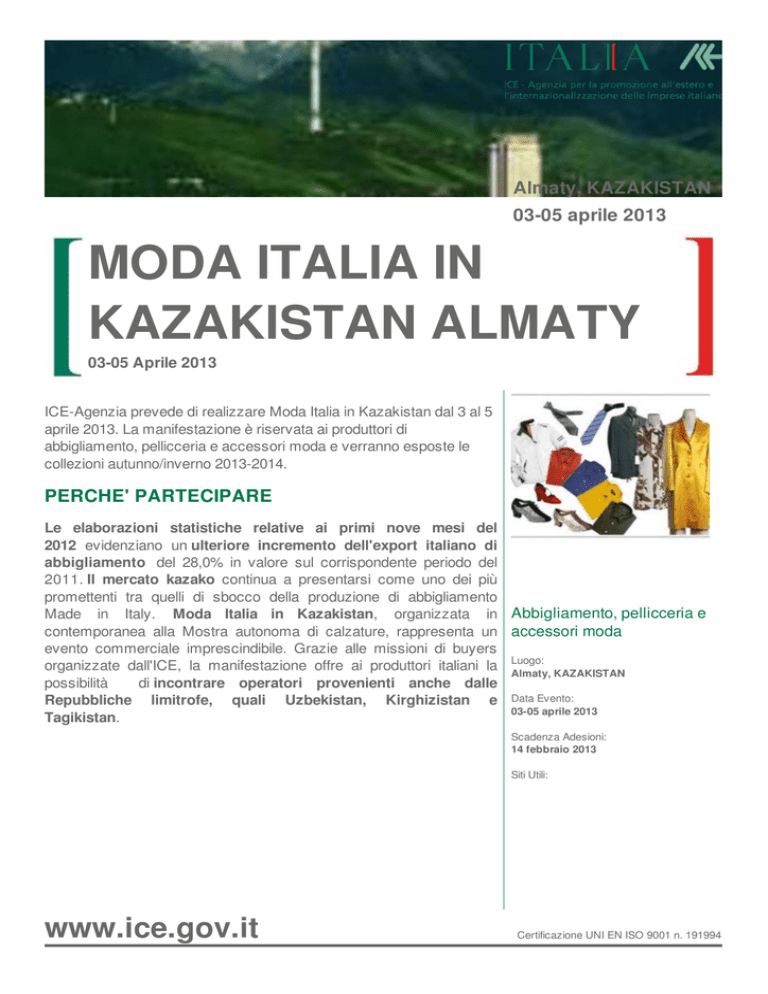 ITALIA

ICE - Agenzia per la promozione all'estero e l'internazionalizzazione delle imprese italiane

Almaty, KAZAKISTAN

03-05 aprile 2013

MODA ITALIA IN KAZAKISTAN ALMATY

03-05 Aprile 2013

ICE-Agenzia prevede di realizzare Moda Italia in Kazakistan dal 3 al 5 aprile 2013. La manifestazione è riservata ai produttori di abbigliamento, pellicceria e accessori moda e verranno esposte le collezioni autunno/inverno 2013-2014.

PERCHE' PARTECIPARE

Le elaborazioni statistiche relative ai primi nove mesi del 2012 evidenziano un ulteriore incremento dell'export italiano di abbigliamento del 28,0% in valore sul corrispondente periodo del 2011. Il mercato kazako continua a presentarsi come uno dei più promettenti tra quelli di sbocco della produzione di abbigliamento Made in Italy. Moda Italia in Kazakistan, organizzata in contemporanea alla Mostra autonoma di calzature, rappresenta un evento commerciale imprescindibile. Grazie alle missioni di buyers organizzate dall'ICE, la manifestazione offre ai produttori italiani la possibilità di incontrare operatori provenienti anche dalle Repubbliche limitrofe, quali Uzbekistan, Kirghizistan e Tagikistan.

Abbigliamento, pellicceria e accessori moda

Luogo:
Almaty, KAZAKISTAN

Data Evento:
03-05 aprile 2013

Scadenza Adesioni:
14 febbraio 2013

Siti Utili:

www.ice.gov.it

Certificazione UNI EN ISO 9001 n. 191994